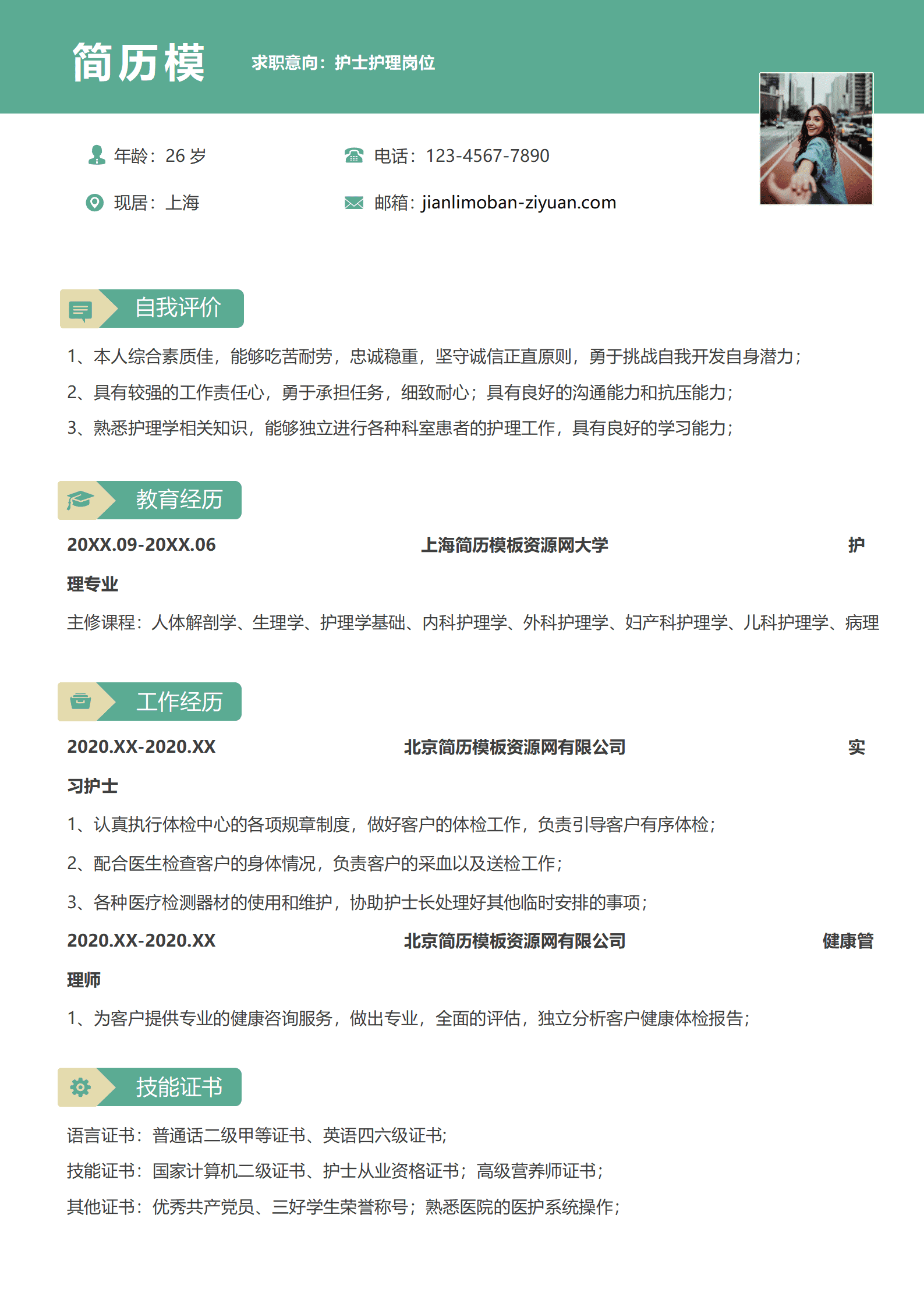 简历模 求职意向：护士护理岗位

年龄：26岁 电话：123-4567-7890

现居：上海 邮箱：jianlimoban-ziyuan.com

自我评价

1、本人综合素质佳，能够吃苦耐劳，忠诚稳重，坚守诚信正直原则，勇于挑战自我开发自身潜力；

2、具有较强的工作责任心，勇于承担任务，细致耐心；具有良好的沟通能力和抗压能力；

3、熟悉护理学相关知识，能够独立进行各种科室患者的护理工作，具有良好的学习能力；

教育经历

20XX.09-20XX.06 上海简历模板资源网大学 护理专业

主修课程：人体解剖学、生理学、护理学基础、内科护理学、外科护理学、妇产科护理学、儿科护理学、病理

工作经历

2020.XX-2020.XX 北京简历模板资源网有限公司 实习护士

1、认真执行体检中心的各项规章制度，做好客户的体检工作，负责引导客户有序体检；

2、配合医生检查客户的身体情况，负责客户的采血以及送检工作；

3、各种医疗检测器材的使用和维护，协助护士长处理好其他临时安排的事项；

2020.XX-2020.XX 北京简历模板资源网有限公司 健康管理师

1、为客户提供专业的健康咨询服务，做出专业，全面的评估，独立分析客户健康体检报告；

技能证书

语言证书：普通话二级甲等证书、英语四六级证书；

技能证书：国家计算机二级证书、护士从业资格证书；高级营养师证书；

其他证书：优秀共产党员、三好学生荣誉称号；熟悉医院的医护系统操作；